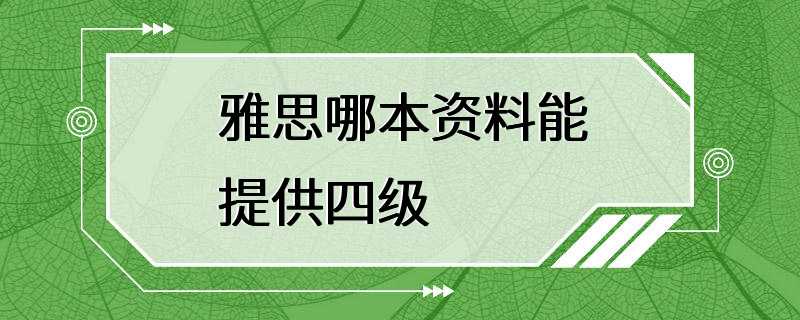 雅思哪本资料能提供四级